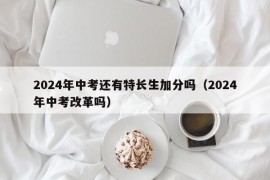 2024年中考还有特长生加分吗（2024年中考改革吗）